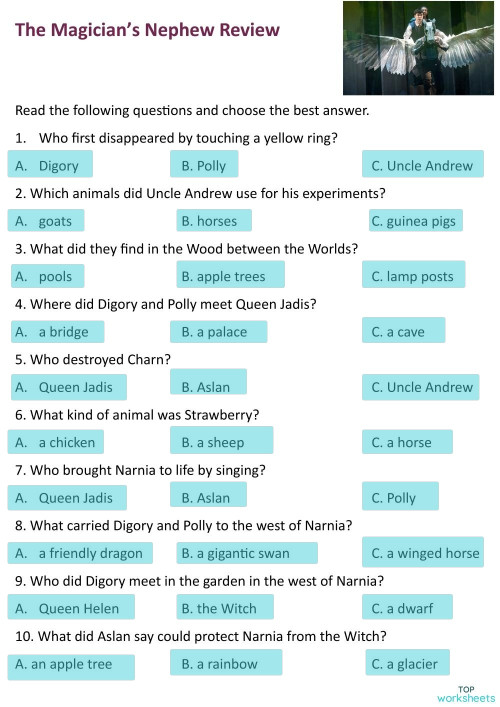 The Magician's Nephew Review

Read the following questions and choose the best answer.

1. Who first disappeared by touching a yellow ring?

A. Digory
B. Polly
C. Uncle Andrew

2. Which animals did Uncle Andrew use for his experiments?

A. goats
B. horses
C. guinea pigs

3. What did they find in the Wood between the Worlds?

A. pools
B. apple trees
C. lamp posts

4. Where did Digory and Polly meet Queen Jadis?

A. a bridge
B. a palace
C. a cave

5. Who destroyed Charn?

A. Queen Jadis
B. Aslan
C. Uncle Andrew

6. What kind of animal was Strawberry?

A. a chicken
B. a sheep
C. a horse

7. Who brought Narnia to life by singing?

A. Queen Jadis
B. Aslan
C. Polly

8. What carried Digory and Polly to the west of Narnia?

A. a friendly dragon
B. a gigantic swan
C. a winged horse

9. Who did Digory meet in the garden in the west of Narnia?

A. Queen Helen
B. the Witch
C. a dwarf

10. What did Aslan say could protect Narnia from the Witch?

A. an apple tree
B. a rainbow
C. a glacier

TOP
worksheets